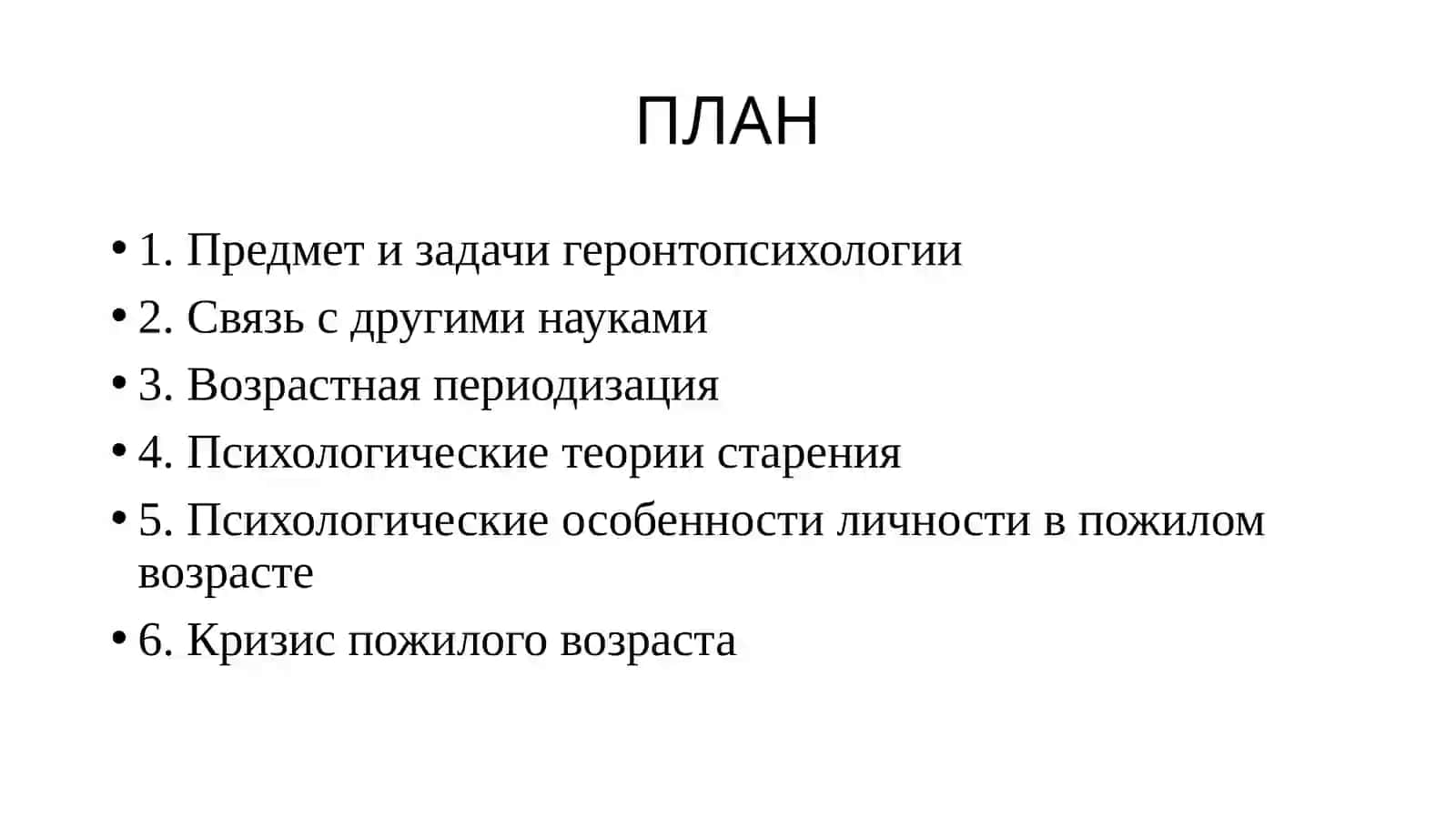 ПЛАН

• 1. Предмет и задачи геронтопсихологии
• 2. Связь с другими науками
• 3. Возрастная периодизация
• 4. Психологические теории старения
• 5. Психологические особенности личности в пожилом возрасте
• 6. Кризис пожилого возраста